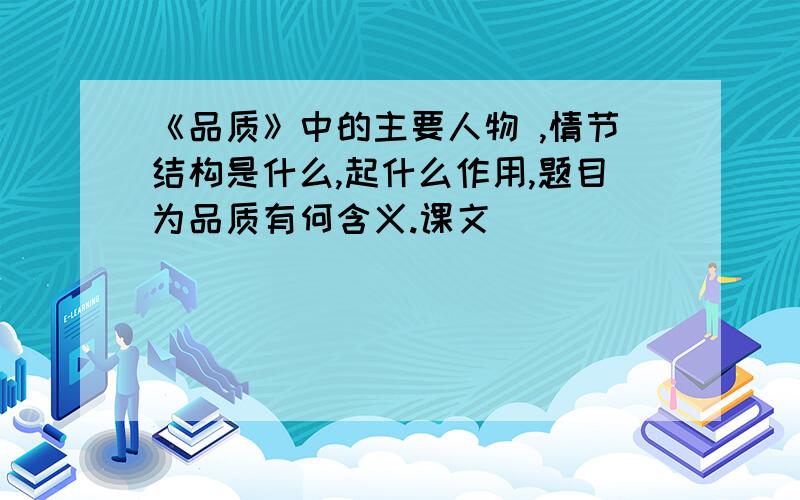 《品质》中的主要人物 ,情节结构是什么,起什么作用,题目为品质有何含义.课文

E-LEARNING